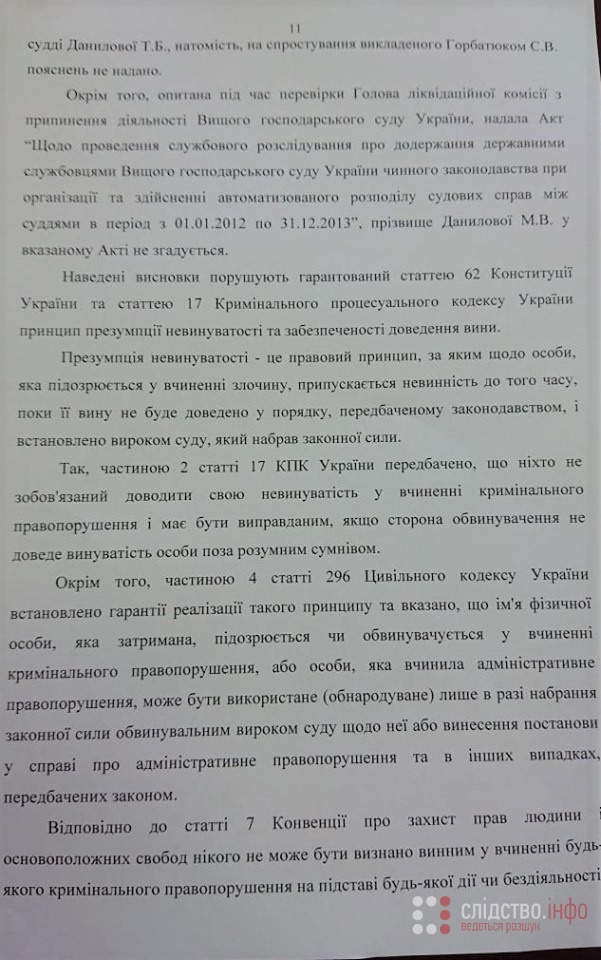 11

судді Данилової Т.Б., натомість, на спростування викладеного Горбатюком С.В. пояснень не надано.

Окрім того, опитана під час перевірки Голова ліквідаційної комісії з припинення діяльності Вищого господарського суду України, надала Акт "Щодо проведення службового розслідування про додержання державними службовцями Вищого господарського суду України чинного законодавства при організації та здійсненні автоматизованого розподілу судових справ між суддями в період з 01.01.2012 по 31.12.2013", прізвище Данилової М.В. у вказаному Акті не згадується.

Наведені висновки порушують гарантований статтею 62 Конституції України та статтею 17 Кримінального процесуального кодексу України принцип презумпції невинуватості та забезпеченості доведення вини.

Презумпція невинуватості - це правовий принцип, за яким щодо особи, яка підозрюється у вчиненні злочину, припускається невинність до того часу, поки її вину не буде доведено у порядку, передбаченому законодавством, і встановлено вироком суду, який набрав законної сили.

Так, частиною 2 статті 17 КПК України передбачено, що ніхто не зобов'язаний доводити свою невинуватість у вчиненні кримінального правопорушення і має бути виправданим, якщо сторона обвинувачення не доведе винуватість особи поза розумним сумнівом.

Окрім того, частиною 4 статті 296 Цивільного кодексу України встановлено гарантії реалізації такого принципу та вказано, що ім'я фізичної особи, яка затримана, підозрюється чи обвинувачується у вчиненні кримінального правопорушення, або особи, яка вчинила адміністративне правопорушення, може бути використане (обнародуване) лише в разі набрання законної сили обвинувальним вироком суду щодо неї або винесення постанови у справі про адміністративне правопорушення та в інших випадках, передбачених законом.

Відповідно до статті 7 Конвенції про захист прав людини і основоположних свобод нікого не може бути визнано винним у вчиненні будь-якого кримінального правопорушення на підставі будь-якої дії чи бездіяльності

слідство.інфо
ведеться розшук